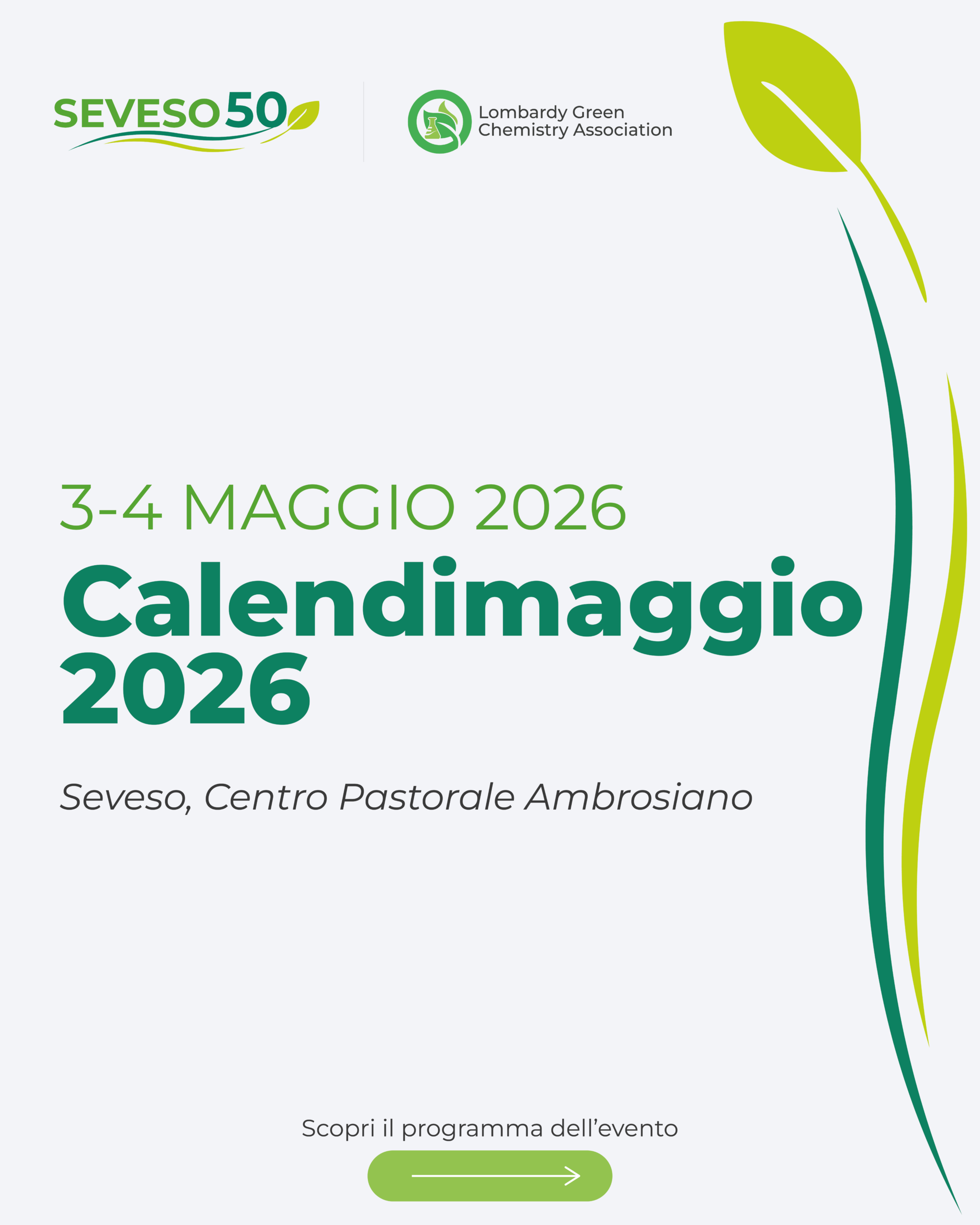 SEVESO50

Lombardy Green
Chemistry Association

3-4 MAGGIO 2026

Calendimaggio
2026

Seveso, Centro Pastorale Ambrosiano

Scopri il programma dell'evento